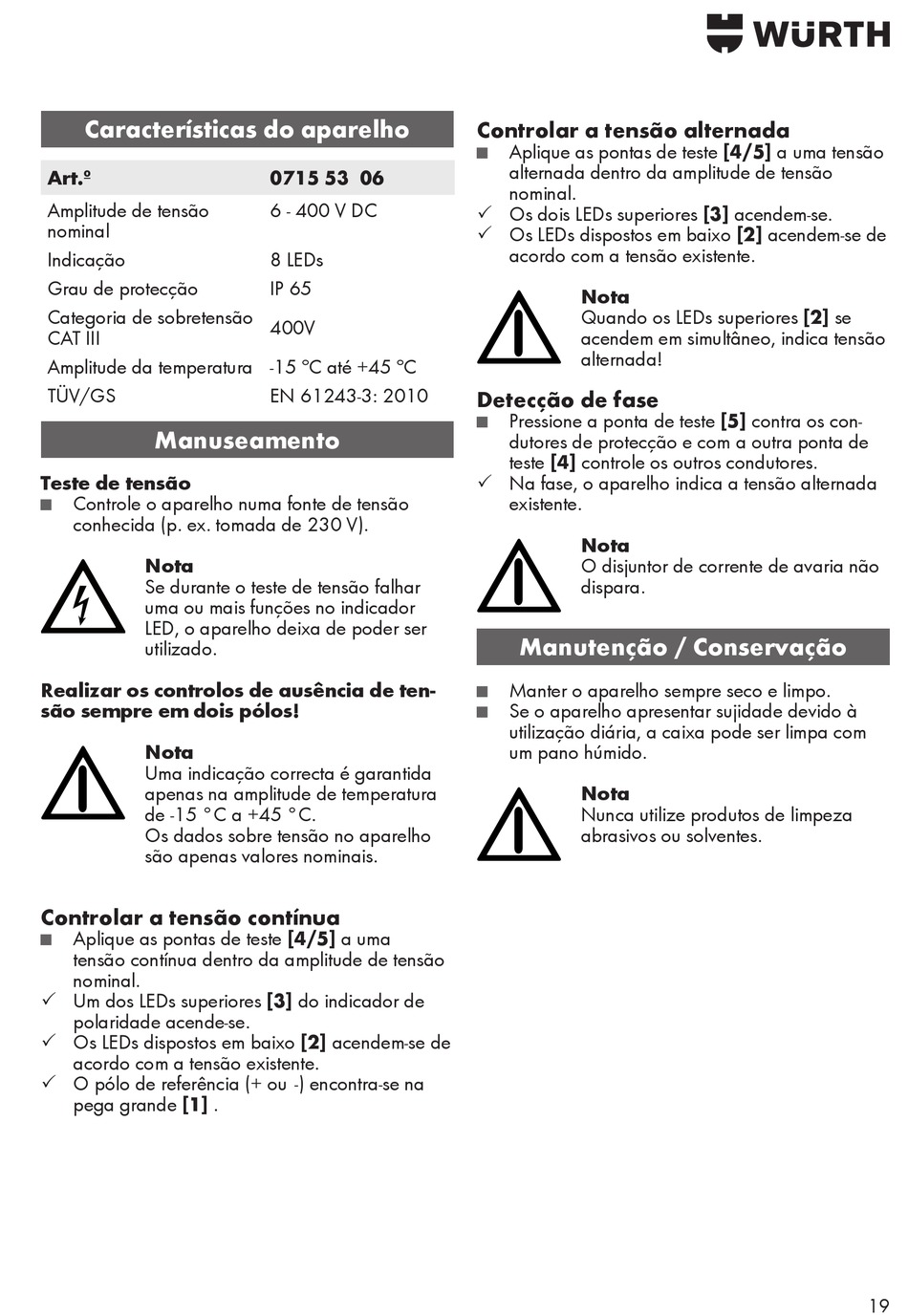 WÜRTH

Características do aparelho

| Art.º | 0715 53 06 |
|---|---|
| Amplitude de tensão nominal | 6 - 400 V DC |
| Indicação | 8 LEDs |
| Grau de protecção | IP 65 |
| Categoria de sobretensão CAT III | 400V |
| Amplitude da temperatura | -15 °C até +45 °C |
| TÜV/GS | EN 61243-3: 2010 |

Manuseamento

Teste de tensão
■ Controle o aparelho numa fonte de tensão conhecida (p. ex. tomada de 230 V).

Nota
Se durante o teste de tensão falhar uma ou mais funções no indicador LED, o aparelho deixa de poder ser utilizado.

Realizar os controlos de ausência de tensão sempre em dois pólos!

Nota
Uma indicação correcta é garantida apenas na amplitude de temperatura de -15 °C a +45 °C.
Os dados sobre tensão no aparelho são apenas valores nominais.

Controlar a tensão contínua
■ Aplique as pontas de teste [4/5] a uma tensão contínua dentro da amplitude de tensão nominal.
✓ Um dos LEDs superiores [3] do indicador de polaridade acende-se.
✓ Os LEDs dispostos em baixo [2] acendem-se de acordo com a tensão existente.
✓ O pólo de referência (+ ou -) encontra-se na pega grande [1] .

Controlar a tensão alternada
■ Aplique as pontas de teste [4/5] a uma tensão alternada dentro da amplitude de tensão nominal.
✓ Os dois LEDs superiores [3] acendem-se.
✓ Os LEDs dispostos em baixo [2] acendem-se de acordo com a tensão existente.

Nota
Quando os LEDs superiores [2] se acendem em simultâneo, indica tensão alternada!

Detecção de fase
■ Pressione a ponta de teste [5] contra os condutores de protecção e com a outra ponta de teste [4] controle os outros condutores.
✓ Na fase, o aparelho indica a tensão alternada existente.

Nota
O disjuntor de corrente de avaria não dispara.

Manutenção / Conservação

■ Manter o aparelho sempre seco e limpo.
■ Se o aparelho apresentar sujidade devido à utilização diária, a caixa pode ser limpa com um pano húmido.

Nota
Nunca utilize produtos de limpeza abrasivos ou solventes.

19